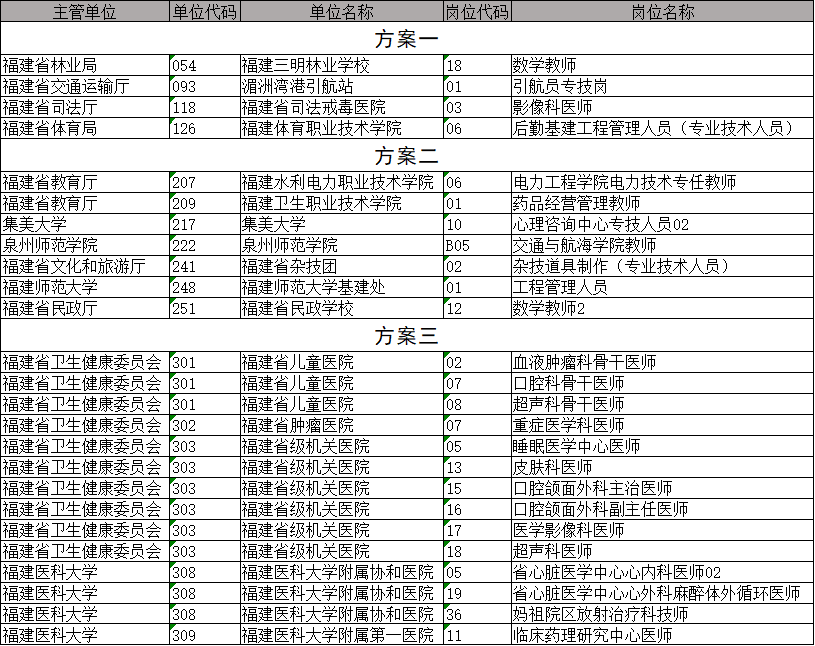 | 主管单位 | 单位代码 | 单位名称 | 岗位代码 | 岗位名称 |
|---|---|---|---|---|
| 方案一 | | | | |
| 福建省林业局 | 054 | 福建三明林业学校 | 18 | 数学教师 |
| 福建省交通运输厅 | 093 | 湄洲湾港引航站 | 01 | 引航员专技岗 |
| 福建省司法厅 | 118 | 福建省司法戒毒医院 | 03 | 影像科医师 |
| 福建省体育局 | 126 | 福建体育职业技术学院 | 06 | 后勤基建工程管理人员（专业技术人员） |
| 方案二 | | | | |
| 福建省教育厅 | 207 | 福建水利电力职业技术学院 | 06 | 电力工程学院电力技术专任教师 |
| 福建省教育厅 | 209 | 福建卫生职业技术学院 | 01 | 药品经营管理教师 |
| 集美大学 | 217 | 集美大学 | 10 | 心理咨询中心专技人员02 |
| 泉州师范学院 | 222 | 泉州师范学院 | B05 | 交通与航海学院教师 |
| 福建省文化和旅游厅 | 241 | 福建省杂技团 | 02 | 杂技道具制作（专业技术人员） |
| 福建师范大学 | 248 | 福建师范大学基建处 | 01 | 工程管理人员 |
| 福建省民政厅 | 251 | 福建省民政学校 | 12 | 数学教师2 |
| 方案三 | | | | |
| 福建省卫生健康委员会 | 301 | 福建省儿童医院 | 02 | 血液肿瘤科骨干医师 |
| 福建省卫生健康委员会 | 301 | 福建省儿童医院 | 07 | 口腔科骨干医师 |
| 福建省卫生健康委员会 | 301 | 福建省儿童医院 | 08 | 超声科骨干医师 |
| 福建省卫生健康委员会 | 302 | 福建省肿瘤医院 | 07 | 重症医学科医师 |
| 福建省卫生健康委员会 | 303 | 福建省级机关医院 | 05 | 睡眠医学中心医师 |
| 福建省卫生健康委员会 | 303 | 福建省级机关医院 | 13 | 皮肤科医师 |
| 福建省卫生健康委员会 | 303 | 福建省级机关医院 | 15 | 口腔颌面外科主治医师 |
| 福建省卫生健康委员会 | 303 | 福建省级机关医院 | 16 | 口腔颌面外科副主任医师 |
| 福建省卫生健康委员会 | 303 | 福建省级机关医院 | 17 | 医学影像科医师 |
| 福建省卫生健康委员会 | 303 | 福建省级机关医院 | 18 | 超声科医师 |
| 福建医科大学 | 308 | 福建医科大学附属协和医院 | 05 | 省心脏医学中心心内科医师02 |
| 福建医科大学 | 308 | 福建医科大学附属协和医院 | 19 | 省心脏医学中心心外科麻醉体外循环医师 |
| 福建医科大学 | 308 | 福建医科大学附属协和医院 | 36 | 妈祖院区放射治疗科技师 |
| 福建医科大学 | 309 | 福建医科大学附属第一医院 | 11 | 临床药理研究中心医师 |